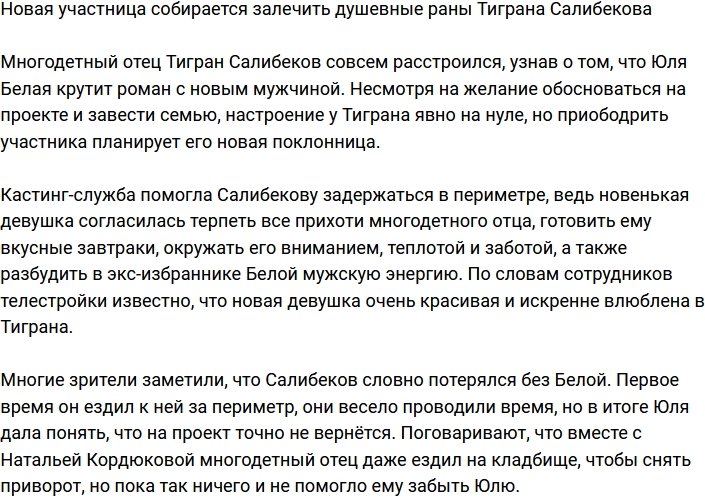 Новая участница собирается залечить душевные раны Тиграна Салибекова

Многодетный отец Тигран Салибеков совсем расстроился, узнав о том, что Юля Белая крутит роман с новым мужчиной. Несмотря на желание обосноваться на проекте и завести семью, настроение у Тиграна явно на нуле, но приободрить участника планирует его новая поклонница.

Кастинг-служба помогла Салибекову задержаться в периметре, ведь новенькая девушка согласилась терпеть все прихоти многодетного отца, готовить ему вкусные завтраки, окружать его вниманием, теплотой и заботой, а также разбудить в экс-избраннике Белой мужскую энергию. По словам сотрудников телестройки известно, что новая девушка очень красивая и искренне влюблена в Тиграна.

Многие зрители заметили, что Салибеков словно потерялся без Белой. Первое время он ездил к ней за периметр, они весело проводили время, но в итоге Юля дала понять, что на проект точно не вернётся. Поговаривают, что вместе с Натальей Кордюковой многодетный отец даже ездил на кладбище, чтобы снять приворот, но пока так ничего и не помогло ему забыть Юлю.